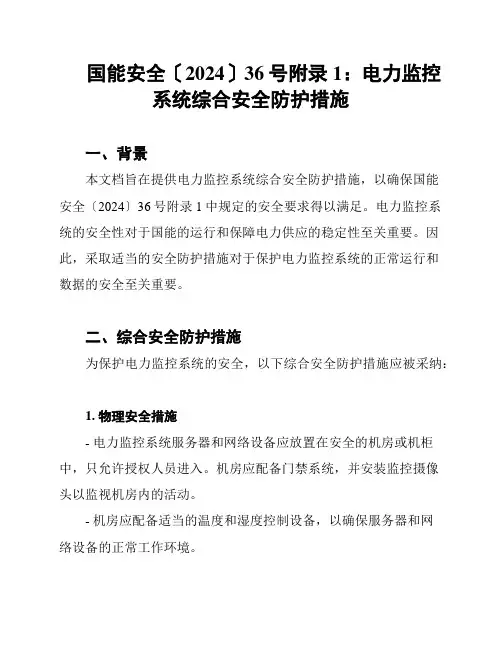 国能安全〔2024〕36 号附录 1：电力监控系统综合安全防护措施

一、背景

本文档旨在提供电力监控系统综合安全防护措施，以确保国能安全〔2024〕36 号附录 1 中规定的安全要求得以满足。电力监控系统的安全性对于国能的运行和保障电力供应的稳定性至关重要。因此，采取适当的安全防护措施对于保护电力监控系统的正常运行和数据的安全至关重要。

二、综合安全防护措施

为保护电力监控系统的安全，以下综合安全防护措施应被采纳：

1. 物理安全措施

- 电力监控系统服务器和网络设备应放置在安全的机房或机柜中，只允许授权人员进入。机房应配备门禁系统，并安装监控摄像头以监视机房内的活动。

- 机房应配备适当的温度和湿度控制设备，以确保服务器和网络设备的正常工作环境。